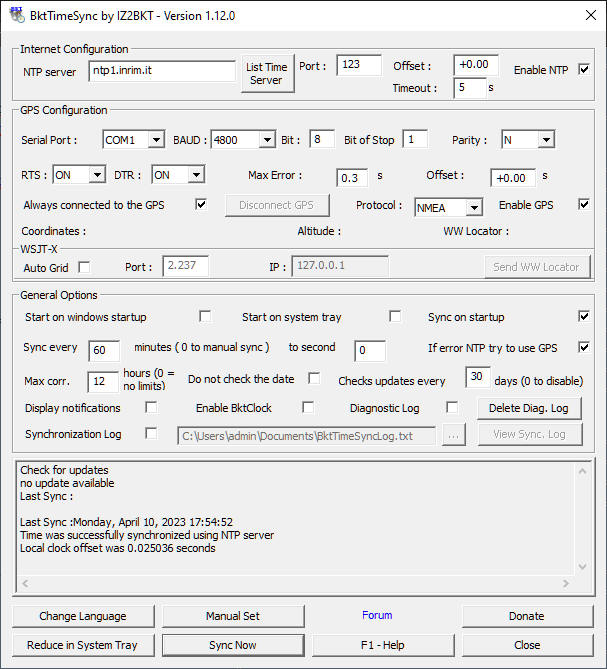 BktTimeSync by IZ2BKT - Version 1.12.0

Internet Configuration
NTP server ntp1.inrim.it List Time Server Port : 123 Offset : +0.00 Enable NTP
Timeout : 5 s

GPS Configuration
Serial Port : COM1 BAUD : 4800 Bit : 8 Bit of Stop 1 Parity : N
RTS : ON DTR : ON Max Error : 0.3 s Offset : +0.00 s
Always connected to the GPS Disconnect GPS Protocol : NMEA Enable GPS
Coordinates : Altitude : WW Locator :

WSJT-X
Auto Grid Port : 2.237 IP : 127.0.0.1 Send WW Locator

General Options
Start on windows startup Start on system tray Sync on startup
Sync every 60 minutes ( 0 to manual sync ) to second 0 If error NTP try to use GPS
Max corr. 12 hours (0 = no limits) Do not check the date Checks updates every 30 days (0 to disable)
Display notifications Enable BktClock Diagnostic Log Delete Diag. Log
Synchronization Log C:\Users\admin\Documents\BktTimeSyncLog.txt ... View Sync. Log

Check for updates
no update available
Last Sync :

Last Sync :Monday, April 10, 2023 17:54:52
Time was successfully synchronized using NTP server
Local clock offset was 0.025036 seconds

Change Language Manual Set Forum Donate
Reduce in System Tray Sync Now F1 - Help Close